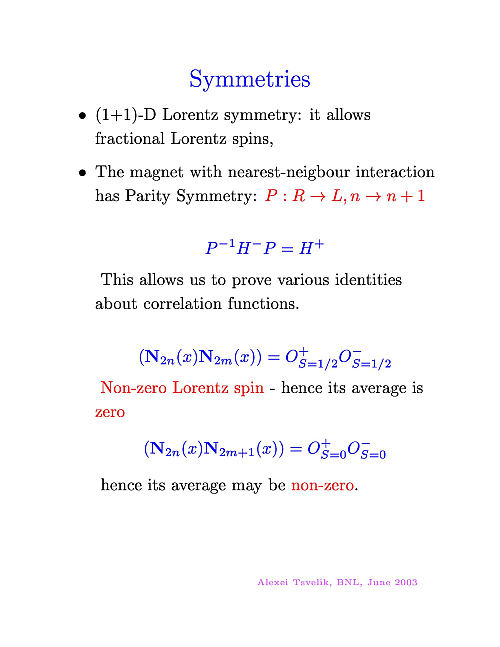 Symmetries

• (1+1)-D Lorentz symmetry: it allows fractional Lorentz spins,

• The magnet with nearest-neigbour interaction has Parity Symmetry: $P : R \to L, n \to n+1$

$P^{-1}H^{-}P = H^{+}$

This allows us to prove various identities about correlation functions.

$(\mathbf{N}_{2n}(x)\mathbf{N}_{2m}(x)) = O^{+}_{S=1/2}O^{-}_{S=1/2}$

Non-zero Lorentz spin - hence its average is zero

$(\mathbf{N}_{2n}(x)\mathbf{N}_{2m+1}(x)) = O^{+}_{S=0}O^{-}_{S=0}$

hence its average may be non-zero.

Alexei Tsvelik, BNL, June 2003